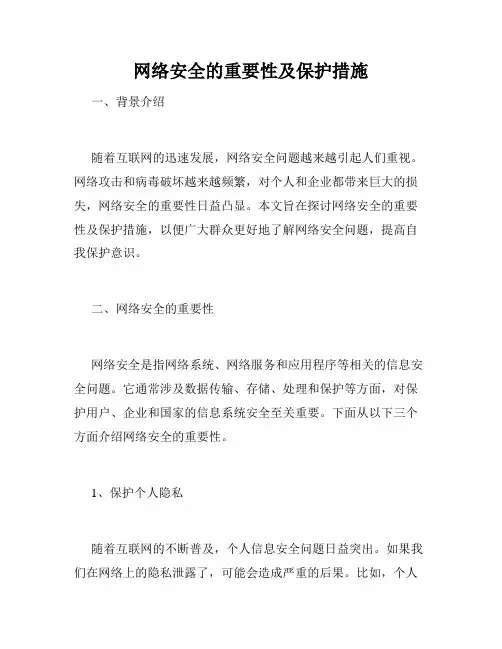 网络安全的重要性及保护措施

一、背景介绍

随着互联网的迅速发展，网络安全问题越来越引起人们重视。网络攻击和病毒破坏越来越频繁，对个人和企业都带来巨大的损失，网络安全的重要性日益凸显。本文旨在探讨网络安全的重要性及保护措施，以便广大群众更好地了解网络安全问题，提高自我保护意识。

二、网络安全的重要性

网络安全是指网络系统、网络服务和应用程序等相关的信息安全问题。它通常涉及数据传输、存储、处理和保护等方面，对保护用户、企业和国家的信息系统安全至关重要。下面从以下三个方面介绍网络安全的重要性。

1、保护个人隐私

随着互联网的不断普及，个人信息安全问题日益突出。如果我们在网络上的隐私泄露了，可能会造成严重的后果。比如，个人